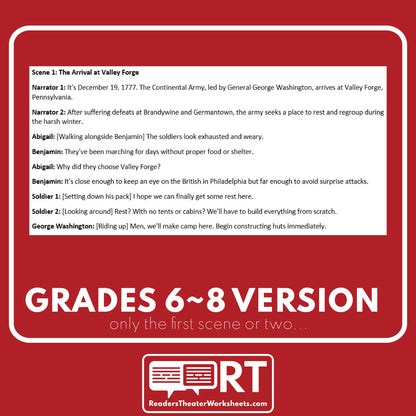 Scene 1: The Arrival at Valley Forge

Narrator 1: It's December 19, 1777. The Continental Army, led by General George Washington, arrives at Valley Forge, Pennsylvania.

Narrator 2: After suffering defeats at Brandywine and Germantown, the army seeks a place to rest and regroup during the harsh winter.

Abigail: [Walking alongside Benjamin] The soldiers look exhausted and weary.

Benjamin: They've been marching for days without proper food or shelter.

Abigail: Why did they choose Valley Forge?

Benjamin: It's close enough to keep an eye on the British in Philadelphia but far enough to avoid surprise attacks.

Soldier 1: [Setting down his pack] I hope we can finally get some rest here.

Soldier 2: [Looking around] Rest? With no tents or cabins? We'll have to build everything from scratch.

George Washington: [Riding up] Men, we'll make camp here. Begin constructing huts immediately.

GRADES 6~8 VERSION

only the first scene or two...

RT

ReadersTheaterWorksheets.com